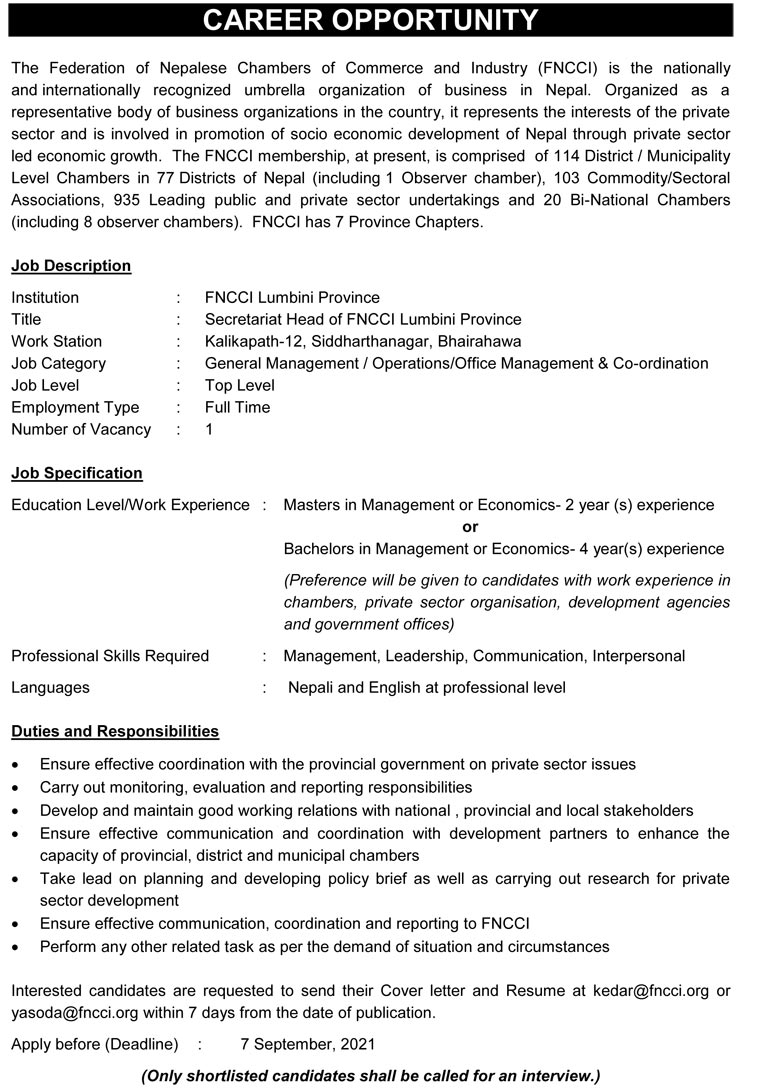 CAREER OPPORTUNITY

The Federation of Nepalese Chambers of Commerce and Industry (FNCCI) is the nationally and internationally recognized umbrella organization of business in Nepal. Organized as a representative body of business organizations in the country, it represents the interests of the private sector and is involved in promotion of socio economic development of Nepal through private sector led economic growth. The FNCCI membership, at present, is comprised of 114 District / Municipality Level Chambers in 77 Districts of Nepal (including 1 Observer chamber), 103 Commodity/Sectoral Associations, 935 Leading public and private sector undertakings and 20 Bi-National Chambers (including 8 observer chambers). FNCCI has 7 Province Chapters.

Job Description

Institution : FNCCI Lumbini Province
Title : Secretariat Head of FNCCI Lumbini Province
Work Station : Kalikapath-12, Siddharthanagar, Bhairahawa
Job Category : General Management / Operations/Office Management & Co-ordination
Job Level : Top Level
Employment Type : Full Time
Number of Vacancy : 1

Job Specification

Education Level/Work Experience : Masters in Management or Economics- 2 year (s) experience
or
Bachelors in Management or Economics- 4 year(s) experience
(Preference will be given to candidates with work experience in chambers, private sector organisation, development agencies and government offices)

Professional Skills Required : Management, Leadership, Communication, Interpersonal

Languages : Nepali and English at professional level

Duties and Responsibilities

• Ensure effective coordination with the provincial government on private sector issues
• Carry out monitoring, evaluation and reporting responsibilities
• Develop and maintain good working relations with national , provincial and local stakeholders
• Ensure effective communication and coordination with development partners to enhance the capacity of provincial, district and municipal chambers
• Take lead on planning and developing policy brief as well as carrying out research for private sector development
• Ensure effective communication, coordination and reporting to FNCCI
• Perform any other related task as per the demand of situation and circumstances

Interested candidates are requested to send their Cover letter and Resume at kedar@fncci.org or yasoda@fncci.org within 7 days from the date of publication.

Apply before (Deadline) : 7 September, 2021

(Only shortlisted candidates shall be called for an interview.)